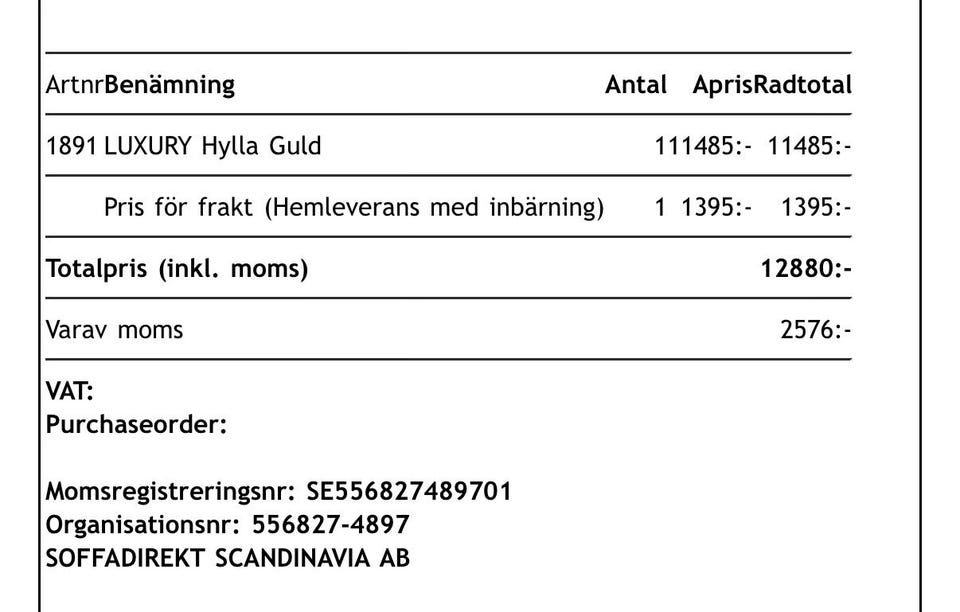 | Artnr | Benämning | Antal | Apris | Radtotal |
|---|---|---|---|---|
| 1891 | LUXURY Hylla Guld | 1 | 11485:- | 11485:- |
| | Pris för frakt (Hemleverans med inbärning) | 1 | 1395:- | 1395:- |
| **Totalpris (inkl. moms)** | | | | **12880:-** |
| Varav moms | | | | 2576:- |

**VAT:**
**Purchaseorder:**

**Momsregistreringsnr: SE556827489701**
**Organisationsnr: 556827-4897**
**SOFFADIREKT SCANDINAVIA AB**